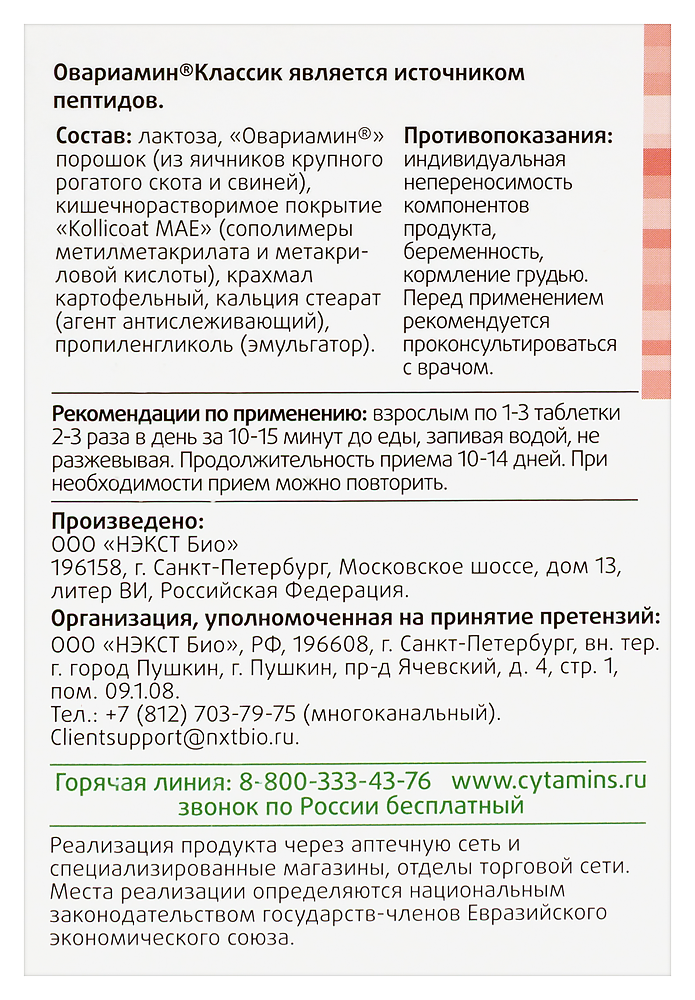 Овариамин®Классик является источником пептидов.

Состав: лактоза, «Овариамин®» порошок (из яичников крупного рогатого скота и свиней), кишечнорастворимое покрытие «Kollicoat MAE» (сополимеры метилметакрилата и метакриловой кислоты), крахмал картофельный, кальция стеарат (агент антислеживающий), пропиленгликоль (эмульгатор).

Противопоказания: индивидуальная непереносимость компонентов продукта, беременность, кормление грудью. Перед применением рекомендуется проконсультироваться с врачом.

Рекомендации по применению: взрослым по 1-3 таблетки 2-3 раза в день за 10-15 минут до еды, запивая водой, не разжевывая. Продолжительность приема 10-14 дней. При необходимости прием можно повторить.

Произведено:
ООО «НЭКСТ Био»
196158, г. Санкт-Петербург, Московское шоссе, дом 13, литер ВИ, Российская Федерация.

Организация, уполномоченная на принятие претензий:
ООО «НЭКСТ Био», РФ, 196608, г. Санкт-Петербург, вн. тер. г. город Пушкин, г. Пушкин, пр-д Ячевский, д. 4, стр. 1, пом. 09.1.08.
Тел.: +7 (812) 703-79-75 (многоканальный).
Clientsupport@nxtbio.ru.

Горячая линия: 8-800-333-43-76 www.cytamins.ru
звонок по России бесплатный

Реализация продукта через аптечную сеть и специализированные магазины, отделы торговой сети. Места реализации определяются национальным законодательством государств-членов Евразийского экономического союза.